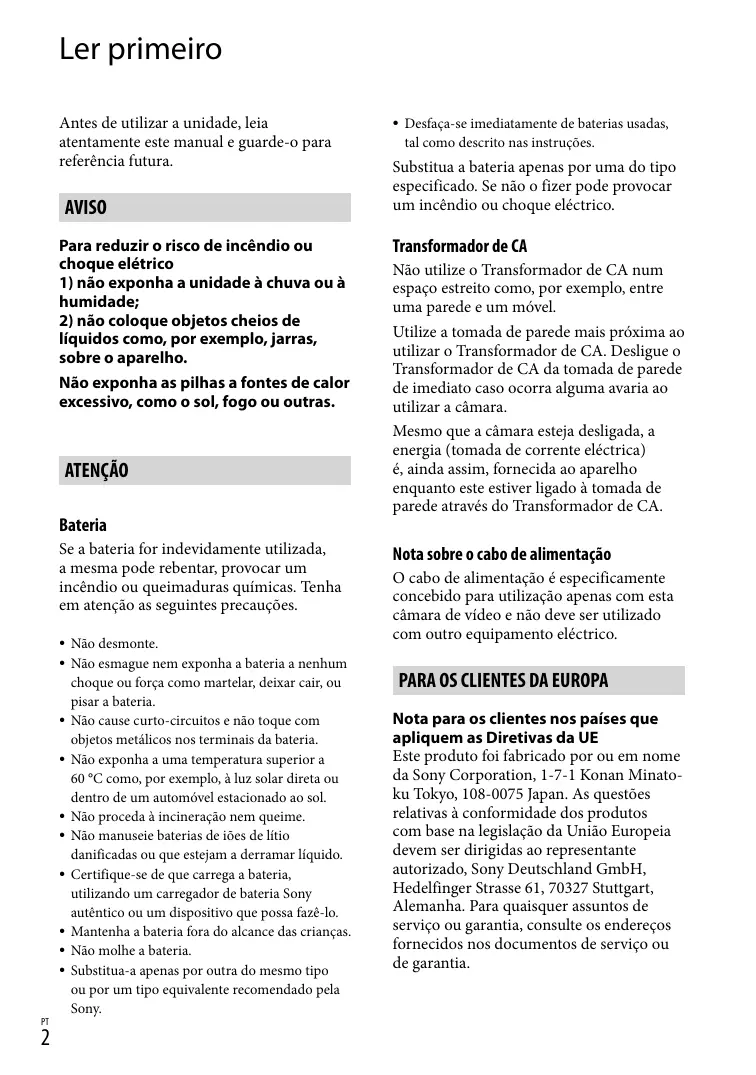 Ler primeiro

Antes de utilizar a unidade, leia atentamente este manual e guarde-o para referência futura.

AVISO

Para reduzir o risco de incêndio ou choque elétrico
1) não exponha a unidade à chuva ou à humidade;
2) não coloque objetos cheios de líquidos como, por exemplo, jarras, sobre o aparelho.

Não exponha as pilhas a fontes de calor excessivo, como o sol, fogo ou outras.

ATENÇÃO

Bateria
Se a bateria for indevidamente utilizada, a mesma pode rebentar, provocar um incêndio ou queimaduras químicas. Tenha em atenção as seguintes precauções.

• Não desmonte.
• Não esmague nem exponha a bateria a nenhum choque ou força como martelar, deixar cair, ou pisar a bateria.
• Não cause curto-circuitos e não toque com objetos metálicos nos terminais da bateria.
• Não exponha a uma temperatura superior a 60 °C como, por exemplo, à luz solar direta ou dentro de um automóvel estacionado ao sol.
• Não proceda à incineração nem queime.
• Não manuseie baterias de iões de lítio danificadas ou que estejam a derramar líquido.
• Certifique-se de que carrega a bateria, utilizando um carregador de bateria Sony autêntico ou um dispositivo que possa fazê-lo.
• Mantenha a bateria fora do alcance das crianças.
• Não molhe a bateria.
• Substitua-a apenas por outra do mesmo tipo ou por um tipo equivalente recomendado pela Sony.

• Desfaça-se imediatamente de baterias usadas, tal como descrito nas instruções.

Substitua a bateria apenas por uma do tipo especificado. Se não o fizer pode provocar um incêndio ou choque eléctrico.

Transformador de CA
Não utilize o Transformador de CA num espaço estreito como, por exemplo, entre uma parede e um móvel.

Utilize a tomada de parede mais próxima ao utilizar o Transformador de CA. Desligue o Transformador de CA da tomada de parede de imediato caso ocorra alguma avaria ao utilizar a câmara.

Mesmo que a câmara esteja desligada, a energia (tomada de corrente eléctrica) é, ainda assim, fornecida ao aparelho enquanto este estiver ligado à tomada de parede através do Transformador de CA.

Nota sobre o cabo de alimentação
O cabo de alimentação é especificamente concebido para utilização apenas com esta câmara de vídeo e não deve ser utilizado com outro equipamento eléctrico.

PARA OS CLIENTES DA EUROPA

Nota para os clientes nos países que apliquem as Diretivas da UE
Este produto foi fabricado por ou em nome da Sony Corporation, 1-7-1 Konan Minato-ku Tokyo, 108-0075 Japan. As questões relativas à conformidade dos produtos com base na legislação da União Europeia devem ser dirigidas ao representante autorizado, Sony Deutschland GmbH, Hedelfinger Strasse 61, 70327 Stuttgart, Alemanha. Para quaisquer assuntos de serviço ou garantia, consulte os endereços fornecidos nos documentos de serviço ou de garantia.

PT
2